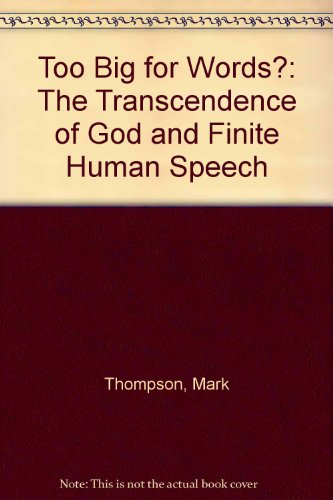 Too Big for Words?: The Transcendence of God and Finite Human Speech

Thompson, Mark

Note: This is not the actual book cover